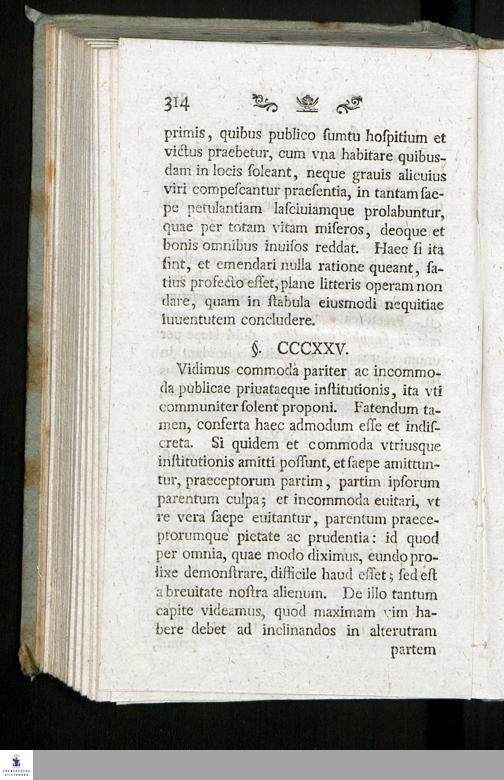 314

primis, quibus publico ſumtu hoſpitium et victus praebetur, cum vna habitare quibusdam in locis ſoleant, neque grauis alicuius viri compeſcantur praeſentia, in tantam ſaepe petulantiam laſciuiamque prolabuntur, quae per totam vitam miſeros, deoque et bonis omnibus inuiſos reddat. Haec ſi ita ſint, et emendari nulla ratione queant, ſatius profecto eſſet, plane litteris operam non dare, quam in ſtabula eiusmodi nequitiae iuuentutem concludere.

§. CCCXXV.

Vidimus commoda pariter ac incommoda publicae priuataeque inſtitutionis, ita vti communiter ſolent proponi. Fatendum tamen, conferta haec admodum eſſe et indiſcreta. Si quidem et commoda vtriusque inſtitutionis amitti poſſunt, et ſaepe amittuntur, praeceptorum partim, partim ipſorum parentum culpa; et incommoda euitari, vt re vera ſaepe euitantur, parentum praeceptorumque pietate ac prudentia: id quod per omnia, quae modo diximus, eundo prolixe demonſtrare, difficile haud eſſet; ſed eſt a breuitate noſtra alienum. De illo tantum capite videamus, quod maximam vim habere debet ad inclinandos in alterutram partem